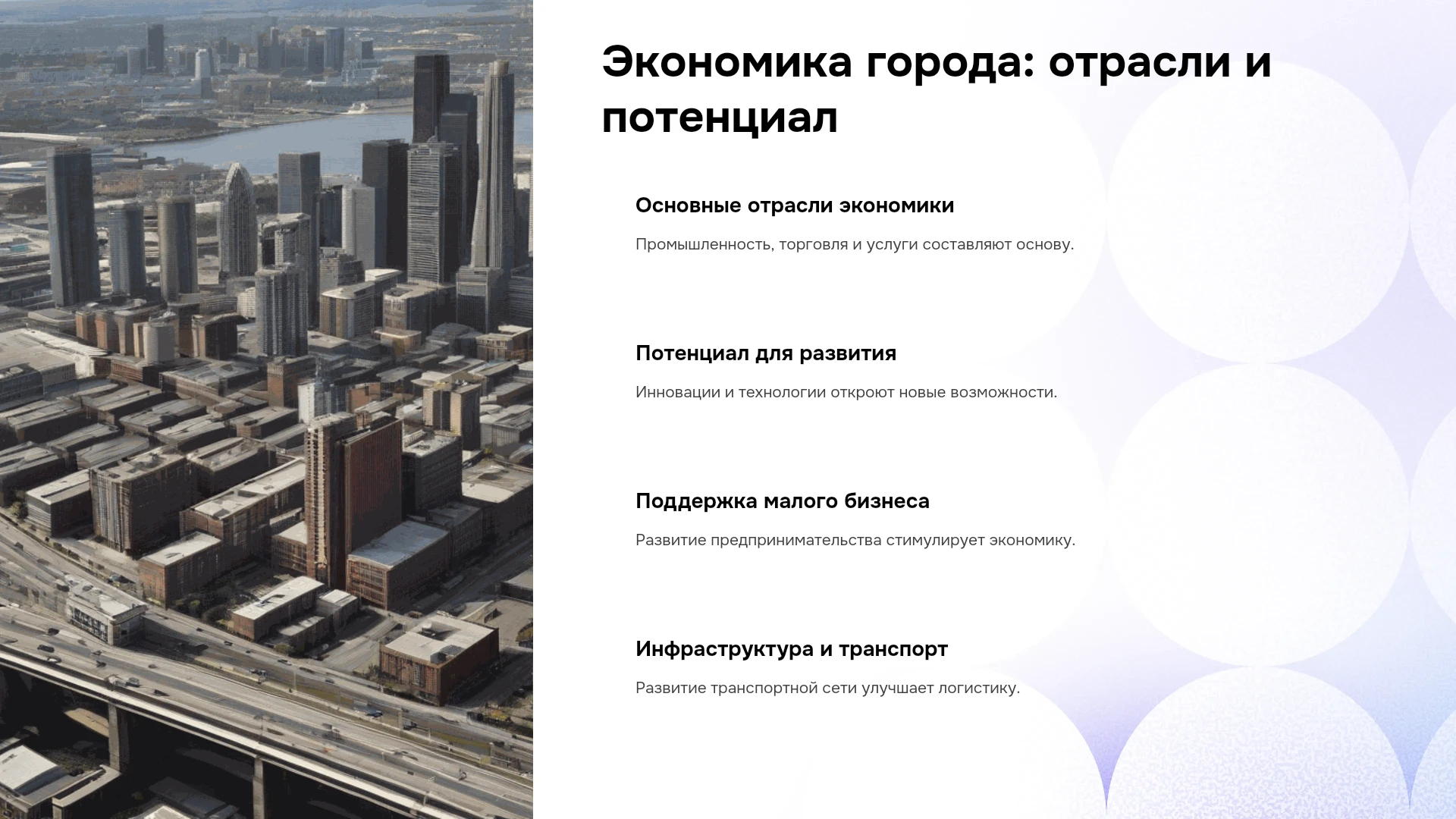 Экономика города: отрасли и потенциал

Основные отрасли экономики

Промышленность, торговля и услуги составляют основу.

Потенциал для развития

Инновации и технологии откроют новые возможности.

Поддержка малого бизнеса

Развитие предпринимательства стимулирует экономику.

Инфраструктура и транспорт

Развитие транспортной сети улучшает логистику.